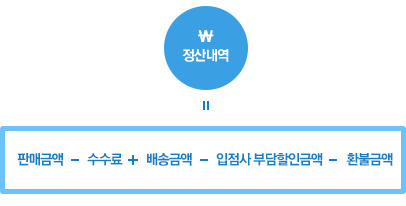 ₩
정산내역

=

판매금액 − 수수료 + 배송금액 − 입점사 부담할인금액 − 환불금액